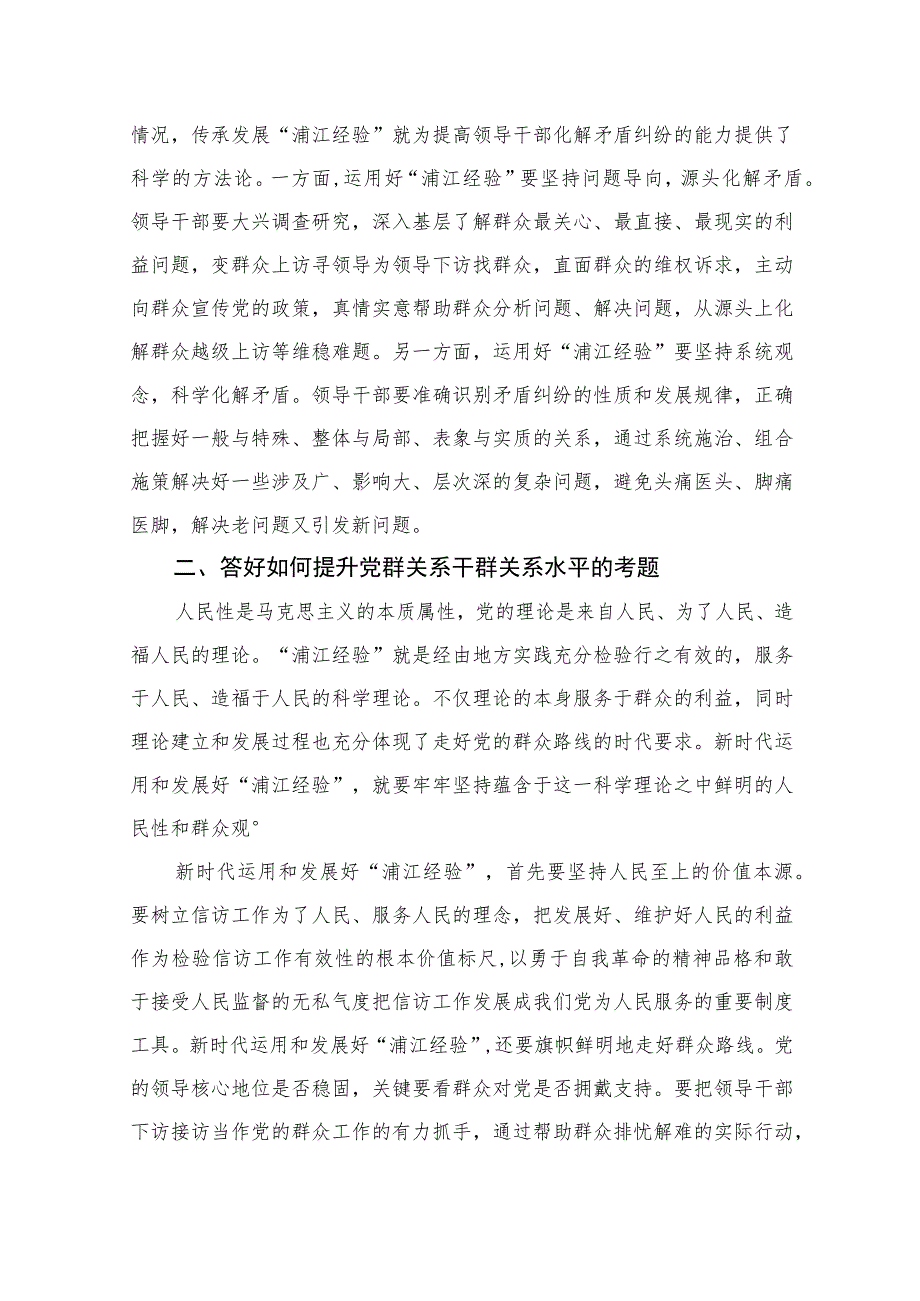 情况，传承发展“浦江经验”就为提高领导干部化解矛盾纠纷的能力提供了科学的方法论。一方面，运用好“浦江经验”要坚持问题导向，源头化解矛盾。领导干部要大兴调查研究，深入基层了解群众最关心、最直接、最现实的利益问题，变群众上访寻领导为领导下访找群众，直面群众的维权诉求，主动向群众宣传党的政策，真情实意帮助群众分析问题、解决问题，从源头上化解群众越级上访等维稳难题。另一方面，运用好“浦江经验”要坚持系统观念，科学化解矛盾。领导干部要准确识别矛盾纠纷的性质和发展规律，正确把握好一般与特殊、整体与局部、表象与实质的关系，通过系统施治、组合施策解决好一些涉及广、影响大、层次深的复杂问题，避免头痛医头、脚痛医脚，解决老问题又引发新问题。

二、答好如何提升党群关系干群关系水平的考题

人民性是马克思主义的本质属性，党的理论是来自人民、为了人民、造福人民的理论。“浦江经验”就是经由地方实践充分检验行之有效的，服务于人民、造福于人民的科学理论。不仅理论的本身服务于群众的利益，同时理论建立和发展过程也充分体现了走好党的群众路线的时代要求。新时代运用和发展好“浦江经验”，就要牢牢坚持蕴含于这一科学理论之中鲜明的人民性和群众观°

新时代运用和发展好“浦江经验”，首先要坚持人民至上的价值本源。要树立信访工作为了人民、服务人民的理念，把发展好、维护好人民的利益作为检验信访工作有效性的根本价值标尺，以勇于自我革命的精神品格和敢于接受人民监督的无私气度把信访工作发展成我们党为人民服务的重要制度工具。新时代运用和发展好“浦江经验”，还要旗帜鲜明地走好群众路线。党的领导核心地位是否稳固，关键要看群众对党是否拥戴支持。要把领导干部下访接访当作党的群众工作的有力抓手，通过帮助群众排忧解难的实际行动，